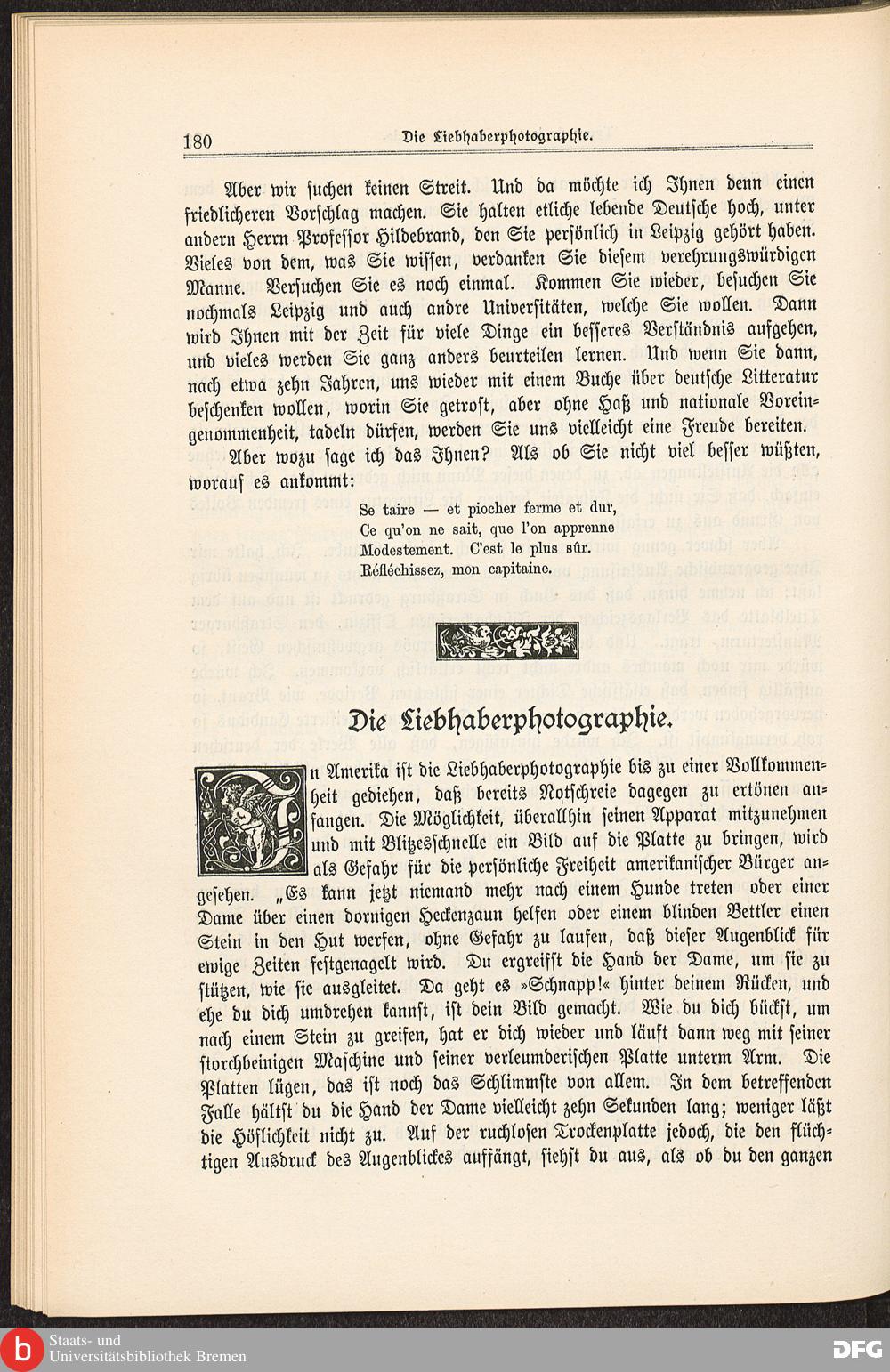 180 Die Liebhaberphotographie.

Aber wir suchen keinen Streit. Und da möchte ich Ihnen denn einen friedlicheren Vorschlag machen. Sie halten etliche lebende Deutsche hoch, unter andern Herrn Professor Hildebrand, den Sie persönlich in Leipzig gehört haben. Vieles von dem, was Sie wissen, verdanken Sie diesem verehrungswürdigen Manne. Versuchen Sie es noch einmal. Kommen Sie wieder, besuchen Sie nochmals Leipzig und auch andre Universitäten, welche Sie wollen. Dann wird Ihnen mit der Zeit für viele Dinge ein besseres Verständnis aufgehen, und vieles werden Sie ganz anders beurteilen lernen. Und wenn Sie dann, nach etwa zehn Jahren, uns wieder mit einem Buche über deutsche Litteratur beschenken wollen, worin Sie getrost, aber ohne Haß und nationale Voreingenommenheit, tadeln dürfen, werden Sie uns vielleicht eine Freude bereiten.

Aber wozu sage ich das Ihnen? Als ob Sie nicht viel besser wüßten, worauf es ankommt:

Se taire — et piocher ferme et dur,
Ce qu'on ne sait, que l'on apprenne
Modestement. C'est le plus sûr.
Réfléchissez, mon capitaine.

Die Liebhaberphotographie.

In Amerika ist die Liebhaberphotographie bis zu einer Vollkommenheit gediehen, daß bereits Notschreie dagegen zu ertönen anfangen. Die Möglichkeit, überallhin seinen Apparat mitzunehmen und mit Blitzesschnelle ein Bild auf die Platte zu bringen, wird als Gefahr für die persönliche Freiheit amerikanischer Bürger angesehen. „Es kann jetzt niemand mehr nach einem Hunde treten oder einer Dame über einen dornigen Heckenzaun helfen oder einem blinden Bettler einen Stein in den Hut werfen, ohne Gefahr zu laufen, daß dieser Augenblick für ewige Zeiten festgenagelt wird. Du ergreifst die Hand der Dame, um sie zu stützen, wie sie ausgleitet. Da geht es »Schnapp!« hinter deinem Rücken, und ehe du dich umdrehen kannst, ist dein Bild gemacht. Wie du dich bückst, um nach einem Stein zu greifen, hat er dich wieder und läuft dann weg mit seiner storchbeinigen Maschine und seiner verleumderischen Platte unterm Arm. Die Platten lügen, das ist noch das Schlimmste von allem. In dem betreffenden Falle hältst du die Hand der Dame vielleicht zehn Sekunden lang; weniger läßt die Höflichkeit nicht zu. Auf der ruchlosen Trockenplatte jedoch, die den flüchtigen Ausdruck des Augenblickes auffängt, siehst du aus, als ob du den ganzen

Staats- und Universitätsbibliothek Bremen
DFG